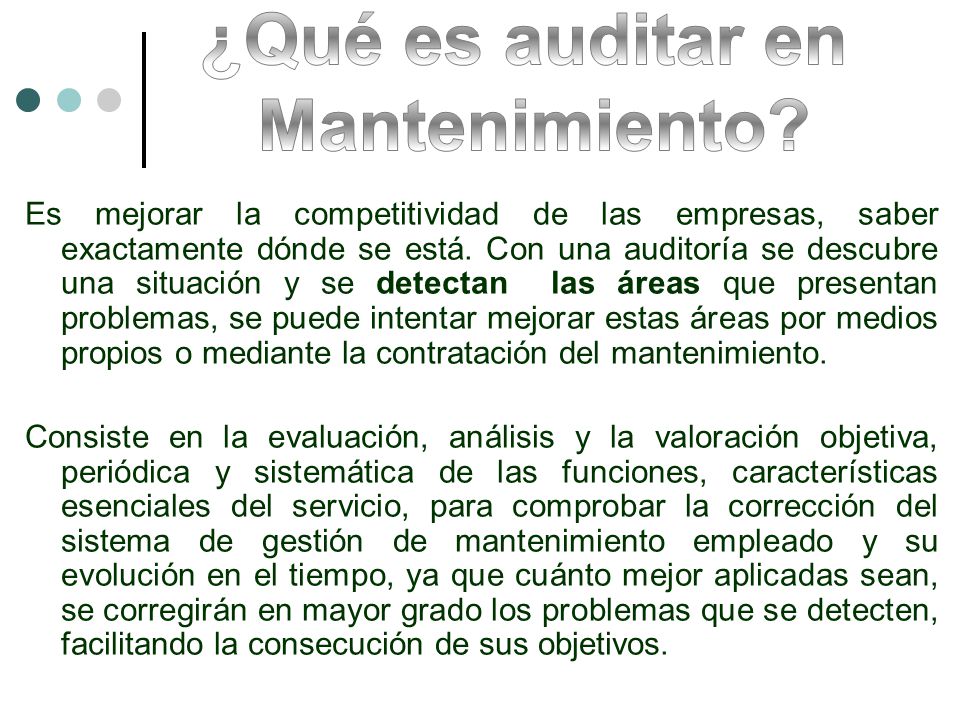 ¿Qué es auditar en Mantenimiento?

Es mejorar la competitividad de las empresas, saber exactamente dónde se está. Con una auditoría se descubre una situación y se detectan las áreas que presentan problemas, se puede intentar mejorar estas áreas por medios propios o mediante la contratación del mantenimiento.

Consiste en la evaluación, análisis y la valoración objetiva, periódica y sistemática de las funciones, características esenciales del servicio, para comprobar la corrección del sistema de gestión de mantenimiento empleado y su evolución en el tiempo, ya que cuánto mejor aplicadas sean, se corregirán en mayor grado los problemas que se detecten, facilitando la consecución de sus objetivos.